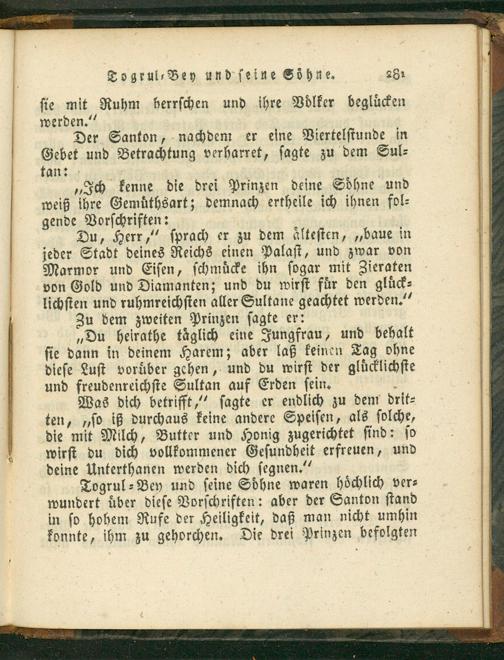 Togrul-Bey und seine Söhne. 281

sie mit Ruhm herrschen und ihre Völker beglücken werden."

Der Santon, nachdem er eine Viertelstunde in Gebet und Betrachtung verharret, sagte zu dem Sultan:

„Ich kenne die drei Prinzen deine Söhne und weiß ihre Gemüthsart; demnach ertheile ich ihnen folgende Vorschriften:

Du, Herr," sprach er zu dem ältesten, „baue in jeder Stadt deines Reichs einen Palast, und zwar von Marmor und Eisen, schmücke ihn sogar mit Zieraten von Gold und Diamanten; und du wirst für den glücklichsten und ruhmreichsten aller Sultane geachtet werden."

Zu dem zweiten Prinzen sagte er:

„Du heirathe täglich eine Jungfrau, und behalt sie dann in deinem Harem; aber laß keinen Tag ohne diese Lust vorüber gehen, und du wirst der glücklichste und freudenreichste Sultan auf Erden sein.

Was dich betrifft," sagte er endlich zu dem dritten, „so iß durchaus keine andere Speisen, als solche, die mit Milch, Butter und Honig zugerichtet sind: so wirst du dich vollkommener Gesundheit erfreuen, und deine Unterthanen werden dich segnen."

Togrul-Bey und seine Söhne waren höchlich verwundert über diese Vorschriften: aber der Santon stand in so hohem Rufe der Heiligkeit, daß man nicht umhin konnte, ihm zu gehorchen. Die drei Prinzen befolgten